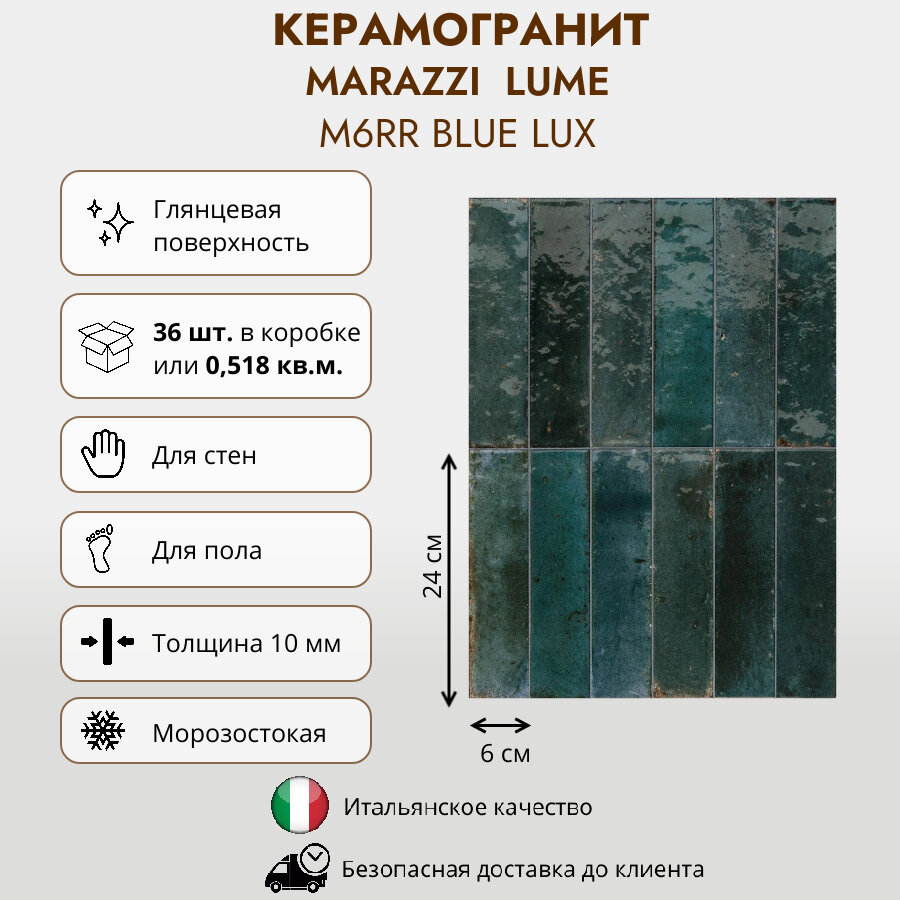 КЕРАМОГРАНИТ
MARAZZI LUME
M6RR BLUE LUX

Глянцевая поверхность

36 шт. в коробке или 0,518 кв.м.

Для стен

Для пола

Толщина 10 мм

Морозостокая

24 см

6 см

Итальянское качество

Безопасная доставка до клиента